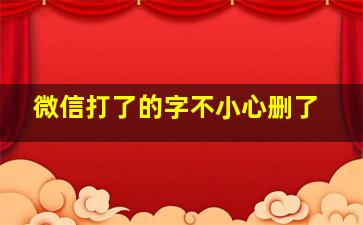 微信打了的字不小心删了